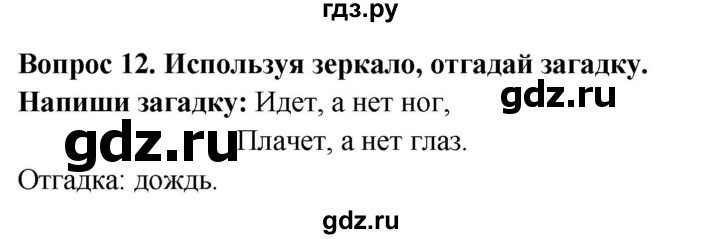 гдз.ру

Вопрос 12. Используя зеркало, отгадай загадку.
Напиши загадку: Идет, а нет ног, gdz.ru
gdz.ru Плачет, а нет глаз.
Отгадка: дождь.

gdz.ru